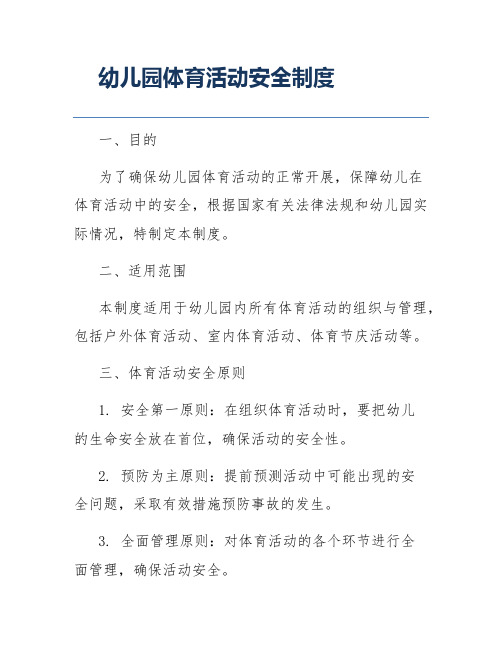 幼儿园体育活动安全制度

一、目的

为了确保幼儿园体育活动的正常开展，保障幼儿在体育活动中的安全，根据国家有关法律法规和幼儿园实际情况，特制定本制度。

二、适用范围

本制度适用于幼儿园内所有体育活动的组织与管理，包括户外体育活动、室内体育活动、体育节庆活动等。

三、体育活动安全原则

1. 安全第一原则：在组织体育活动时，要把幼儿的生命安全放在首位，确保活动的安全性。

2. 预防为主原则：提前预测活动中可能出现的安全问题，采取有效措施预防事故的发生。

3. 全面管理原则：对体育活动的各个环节进行全面管理，确保活动安全。